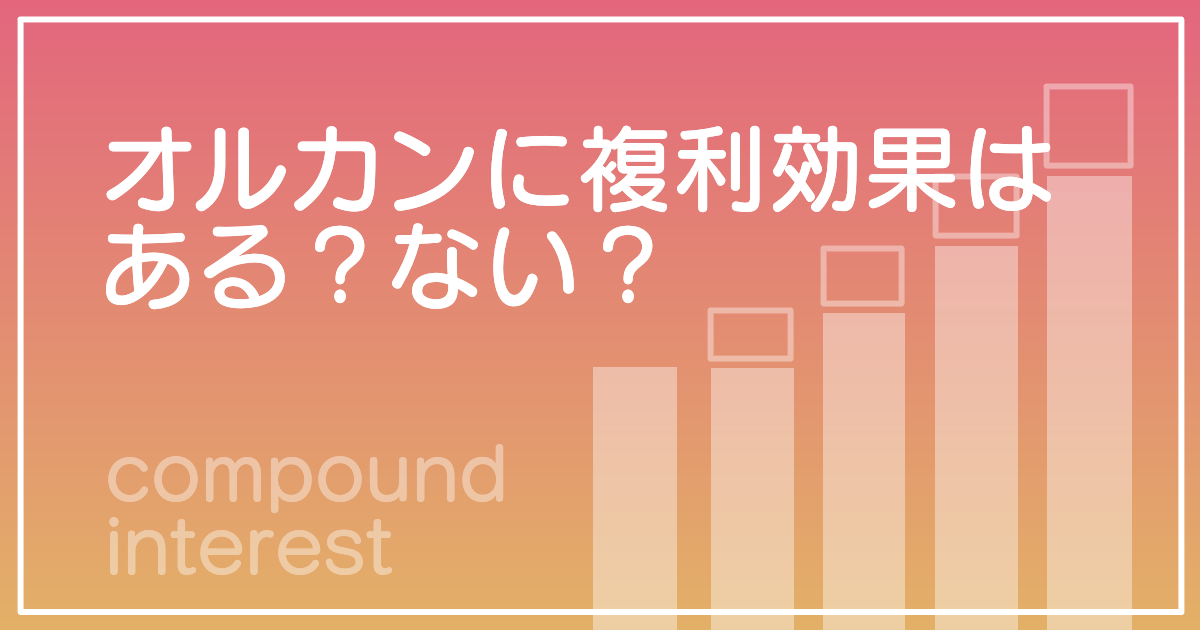 オルカンに複利効果はある？ない？

compound interest